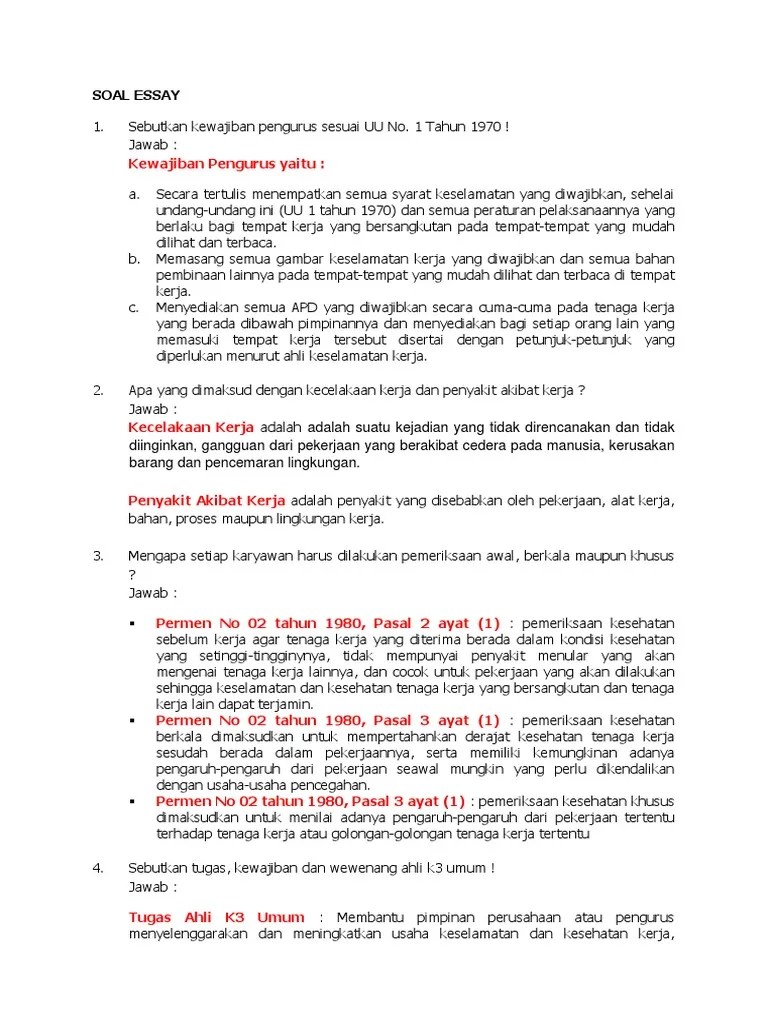 SOAL ESSAY

1. Sebutkan kewajiban pengurus sesuai UU No. 1 Tahun 1970 !
Jawab :
Kewajiban Pengurus yaitu :

a. Secara tertulis menempatkan semua syarat keselamatan yang diwajibkan, sehelai undang-undang ini (UU 1 tahun 1970) dan semua peraturan pelaksanaannya yang berlaku bagi tempat kerja yang bersangkutan pada tempat-tempat yang mudah dilihat dan terbaca.
b. Memasang semua gambar keselamatan kerja yang diwajibkan dan semua bahan pembinaan lainnya pada tempat-tempat yang mudah dilihat dan terbaca di tempat kerja.
c. Menyediakan semua APD yang diwajibkan secara cuma-cuma pada tenaga kerja yang berada dibawah pimpinannya dan menyediakan bagi setiap orang lain yang memasuki tempat kerja tersebut disertai dengan petunjuk-petunjuk yang diperlukan menurut ahli keselamatan kerja.

2. Apa yang dimaksud dengan kecelakaan kerja dan penyakit akibat kerja ?
Jawab :
Kecelakaan Kerja adalah adalah suatu kejadian yang tidak direncanakan dan tidak diinginkan, gangguan dari pekerjaan yang berakibat cedera pada manusia, kerusakan barang dan pencemaran lingkungan.

Penyakit Akibat Kerja adalah penyakit yang disebabkan oleh pekerjaan, alat kerja, bahan, proses maupun lingkungan kerja.

3. Mengapa setiap karyawan harus dilakukan pemeriksaan awal, berkala maupun khusus ?
Jawab :

▪ Permen No 02 tahun 1980, Pasal 2 ayat (1) : pemeriksaan kesehatan sebelum kerja agar tenaga kerja yang diterima berada dalam kondisi kesehatan yang setinggi-tingginya, tidak mempunyai penyakit menular yang akan mengenai tenaga kerja lainnya, dan cocok untuk pekerjaan yang akan dilakukan sehingga keselamatan dan kesehatan tenaga kerja yang bersangkutan dan tenaga kerja lain dapat terjamin.
▪ Permen No 02 tahun 1980, Pasal 3 ayat (1) : pemeriksaan kesehatan berkala dimaksudkan untuk mempertahankan derajat kesehatan tenaga kerja sesudah berada dalam pekerjaannya, serta memiliki kemungkinan adanya pengaruh-pengaruh dari pekerjaan seawal mungkin yang perlu dikendalikan dengan usaha-usaha pencegahan.
▪ Permen No 02 tahun 1980, Pasal 3 ayat (1) : pemeriksaan kesehatan khusus dimaksudkan untuk menilai adanya pengaruh-pengaruh dari pekerjaan tertentu terhadap tenaga kerja atau golongan-golongan tenaga kerja tertentu

4. Sebutkan tugas, kewajiban dan wewenang ahli k3 umum !
Jawab :

Tugas Ahli K3 Umum : Membantu pimpinan perusahaan atau pengurus menyelenggarakan dan meningkatkan usaha keselamatan dan kesehatan kerja,